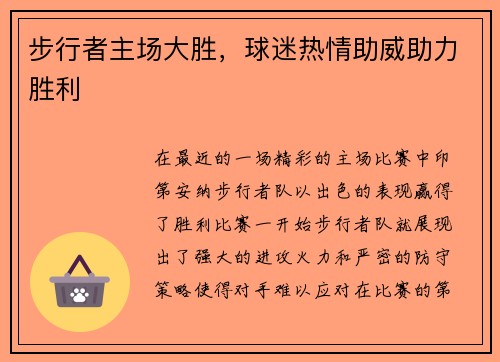 步行者主场大胜，球迷热情助威助力胜利

在最近的一场精彩的主场比赛中印第安纳步行者队以出色的表现赢得了胜利比赛一开始步行者队就展现出了强大的进攻火力和严密的防守策略使得对手难以应对在比赛的第